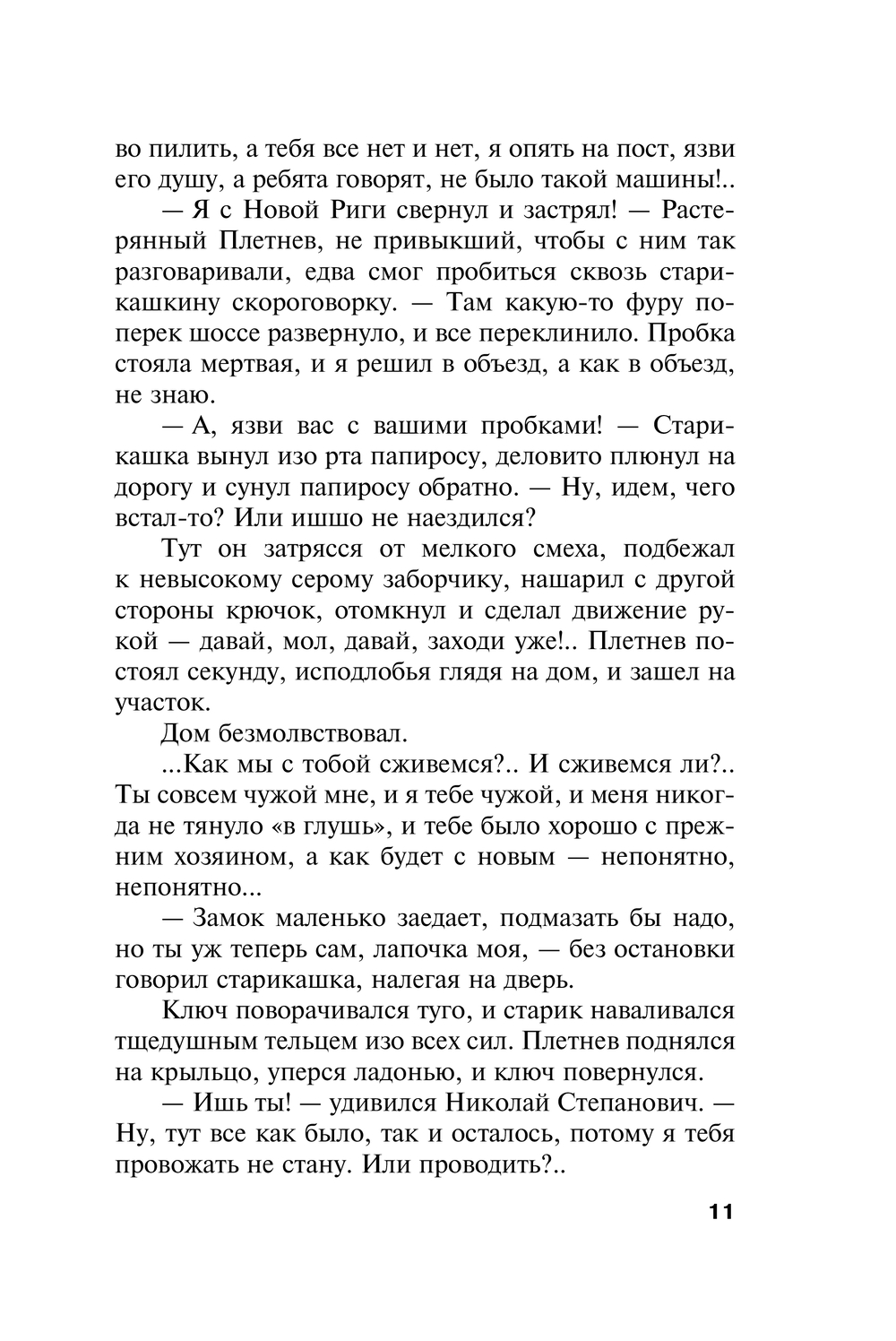 во пилить, а тебя все нет и нет, я опять на пост, язви его душу, а ребята говорят, не было такой машины!..

— Я с Новой Риги свернул и застрял! — Растерянный Плетнев, не привыкший, чтобы с ним так разговаривали, едва смог пробиться сквозь старикашкину скороговорку. — Там какую-то фуру поперек шоссе развернуло, и все переклинило. Пробка стояла мертвая, и я решил в объезд, а как в объезд, не знаю.

— А, язви вас с вашими пробками! — Старикашка вынул изо рта папиросу, деловито плюнул на дорогу и сунул папиросу обратно. — Ну, идем, чего встал-то? Или ишшо не наездился?

Тут он затрясся от мелкого смеха, подбежал к невысокому серому заборчику, нашарил с другой стороны крючок, отомкнул и сделал движение рукой — давай, мол, давай, заходи уже!.. Плетнев постоял секунду, исподлобья глядя на дом, и зашел на участок.

Дом безмолвствовал.

...Как мы с тобой сживемся?.. И сживемся ли?.. Ты совсем чужой мне, и я тебе чужой, и меня никогда не тянуло «в глушь», и тебе было хорошо с прежним хозяином, а как будет с новым — непонятно, непонятно...

— Замок маленько заедает, подмазать бы надо, но ты уж теперь сам, лапочка моя, — без остановки говорил старикашка, налегая на дверь.

Ключ поворачивался туго, и старик наваливался тщедушным тельцем изо всех сил. Плетнев поднялся на крыльцо, уперся ладонью, и ключ повернулся.

— Ишь ты! — удивился Николай Степанович. — Ну, тут все как было, так и осталось, потому я тебя провожать не стану. Или проводить?..

11